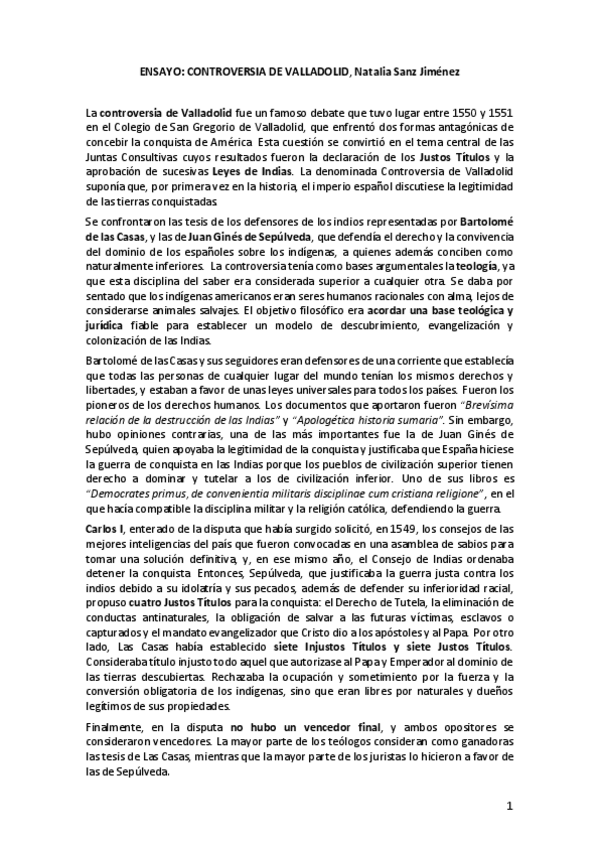 ENSAYO: CONTROVERSIA DE VALLADOLID, Natalia Sanz Jiménez

La controversia de Valladolid fue un famoso debate que tuvo lugar entre 1550 y 1551 en el Colegio de San Gregorio de Valladolid, que enfrentó dos formas antagónicas de concebir la conquista de América. Esta cuestión se convirtió en el tema central de las Juntas Consultivas cuyos resultados fueron la declaración de los Justos Títulos y la aprobación de sucesivas Leyes de Indias. La denominada Controversia de Valladolid suponía que, por primera vez en la historia, el imperio español discutiese la legitimidad de las tierras conquistadas.

Se confrontaron las tesis de los defensores de los indios representadas por Bartolomé de las Casas, y las de Juan Ginés de Sepúlveda, que defendía el derecho y la convivencia del dominio de los españoles sobre los indígenas, a quienes además conciben como naturalmente inferiores. La controversia tenía como bases argumentales la teología, ya que esta disciplina del saber era considerada superior a cualquier otra. Se daba por sentado que los indígenas americanos eran seres humanos racionales con alma, lejos de considerarse animales salvajes. El objetivo filosófico era acordar una base teológica y jurídica fiable para establecer un modelo de descubrimiento, evangelización y colonización de las Indias.

Bartolomé de las Casas y sus seguidores eran defensores de una corriente que establecía que todas las personas de cualquier lugar del mundo tenían los mismos derechos y libertades, y estaban a favor de unas leyes universales para todos los países. Fueron los pioneros de los derechos humanos. Los documentos que aportaron fueron "Brevísima relación de la destrucción de las Indias" y "Apologética historia sumaria". Sin embargo, hubo opiniones contrarias, una de las más importantes fue la de Juan Ginés de Sepúlveda, quien apoyaba la legitimidad de la conquista y justificaba que España hiciese la guerra de conquista en las Indias porque los pueblos de civilización superior tienen derecho a dominar y tutelar a los de civilización inferior. Uno de sus libros es "Democrates primus, de convenientia militaris disciplinae cum cristiana religione", en el que hacía compatible la disciplina militar y la religión católica, defendiendo la guerra.

Carlos I, enterado de la disputa que había surgido solicitó, en 1549, los consejos de las mejores inteligencias del país que fueron convocadas en una asamblea de sabios para tomar una solución definitiva, y, en ese mismo año, el Consejo de Indias ordenaba detener la conquista. Entonces, Sepúlveda, que justificaba la guerra justa contra los indios debido a su idolatría y sus pecados, además de defender su inferioridad racial, propuso cuatro Justos Títulos para la conquista: el Derecho de Tutela, la eliminación de conductas antinaturales, la obligación de salvar a las futuras víctimas, esclavos o capturados y el mandato evangelizador que Cristo dio a los apóstoles y al Papa. Por otro lado, Las Casas había establecido siete Injustos Títulos y siete Justos Títulos. Consideraba título injusto todo aquel que autorizase al Papa y Emperador al dominio de las tierras descubiertas. Rechazaba la ocupación y sometimiento por la fuerza y la conversión obligatoria de los indígenas, sino que eran libres por naturales y dueños legítimos de sus propiedades.

Finalmente, en la disputa no hubo un vencedor final, y ambos opositores se consideraron vencedores. La mayor parte de los teólogos consideran como ganadoras las tesis de Las Casas, mientras que la mayor parte de los juristas lo hicieron a favor de las de Sepúlveda.

1